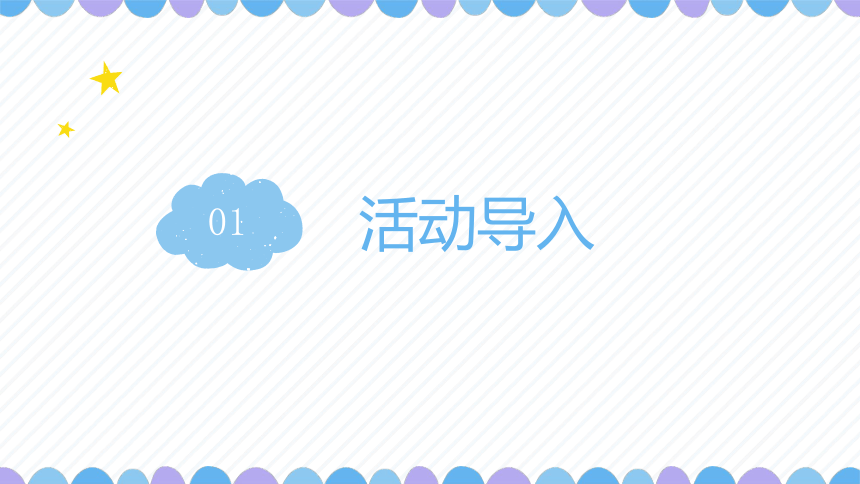 01

活动导入